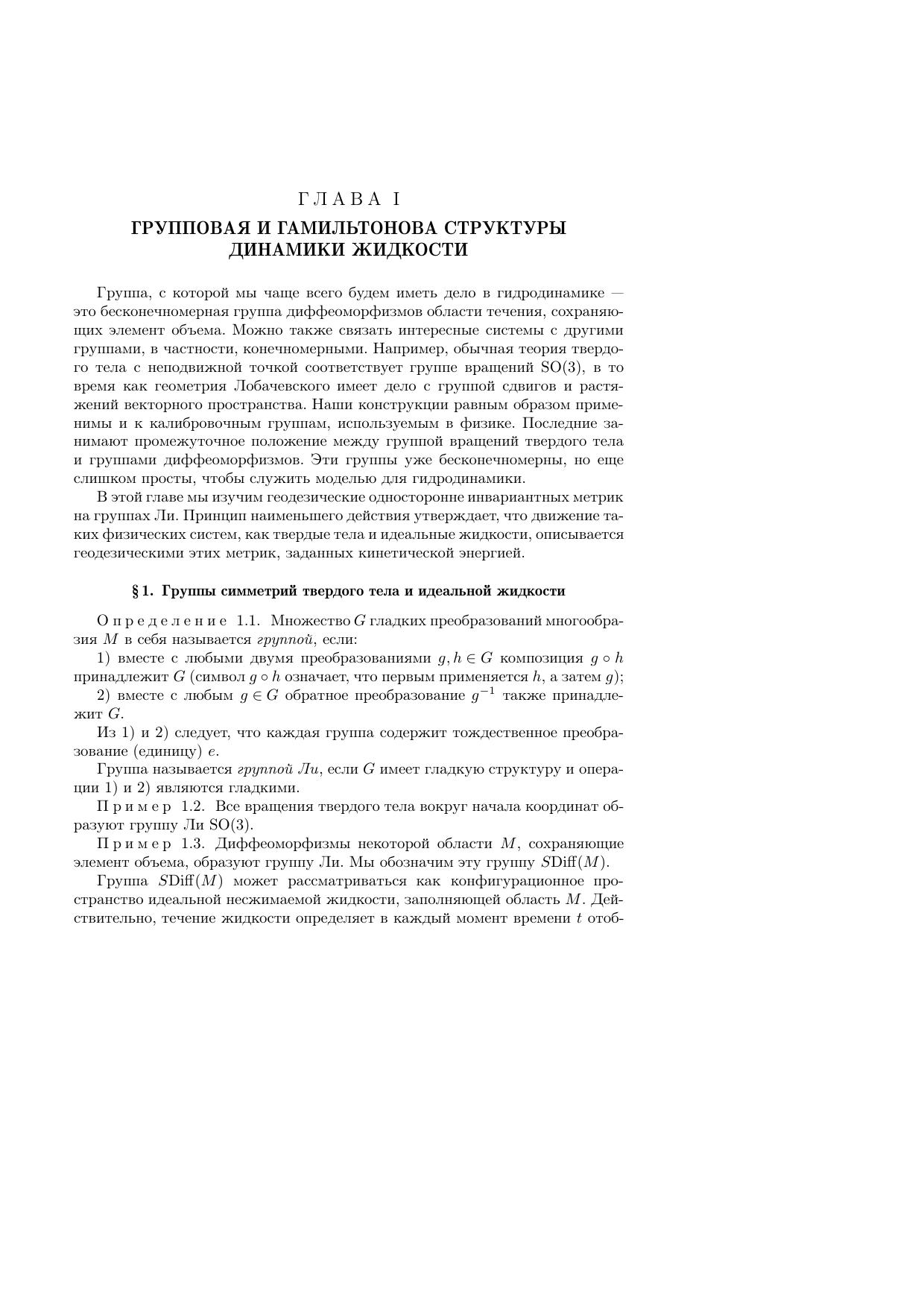 ГЛАВА I

ГРУППОВАЯ И ГАМИЛЬТОНОВА СТРУКТУРЫ ДИНАМИКИ ЖИДКОСТИ

Группа, с которой мы чаще всего будем иметь дело в гидродинамике — это бесконечномерная группа диффеоморфизмов области течения, сохраняющих элемент объема. Можно также связать интересные системы с другими группами, в частности, конечномерными. Например, обычная теория твердого тела с неподвижной точкой соответствует группе вращений SO(3), в то время как геометрия Лобачевского имеет дело с группой сдвигов и растяжений векторного пространства. Наши конструкции равным образом применимы и к калибровочным группам, используемым в физике. Последние занимают промежуточное положение между группой вращений твердого тела и группами диффеоморфизмов. Эти группы уже бесконечномерны, но еще слишком просты, чтобы служить моделью для гидродинамики.

В этой главе мы изучим геодезические односторонне инвариантных метрик на группах Ли. Принцип наименьшего действия утверждает, что движение таких физических систем, как твердые тела и идеальные жидкости, описывается геодезическими этих метрик, заданных кинетической энергией.

§ 1. Группы симметрий твердого тела и идеальной жидкости

Определение 1.1. Множество $G$ гладких преобразований многообразия $M$ в себя называется группой, если:

1) вместе с любыми двумя преобразованиями $g, h \in G$ композиция $g \circ h$ принадлежит $G$ (символ $g \circ h$ означает, что первым применяется $h$, а затем $g$);

2) вместе с любым $g \in G$ обратное преобразование $g^{-1}$ также принадлежит $G$.

Из 1) и 2) следует, что каждая группа содержит тождественное преобразование (единицу) $e$.

Группа называется группой Ли, если $G$ имеет гладкую структуру и операции 1) и 2) являются гладкими.

Пример 1.2. Все вращения твердого тела вокруг начала координат образуют группу Ли SO(3).

Пример 1.3. Диффеоморфизмы некоторой области $M$, сохраняющие элемент объема, образуют группу Ли. Мы обозначим эту группу $S\mathrm{Diff}(M)$.

Группа $S\mathrm{Diff}(M)$ может рассматриваться как конфигурационное пространство идеальной несжимаемой жидкости, заполняющей область $M$. Действительно, течение жидкости определяет в каждый момент времени $t$ отоб-